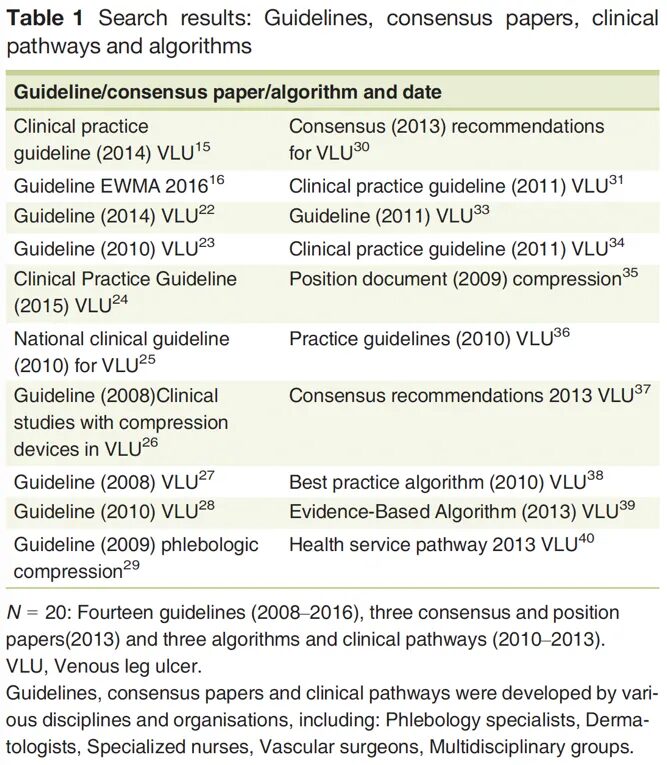 **Table 1** Search results: Guidelines, consensus papers, clinical pathways and algorithms

| Guideline/consensus paper/algorithm and date | |
|---|---|
| Clinical practice guideline (2014) VLU$^{15}$ | Consensus (2013) recommendations for VLU$^{30}$ |
| Guideline EWMA 2016$^{16}$ | Clinical practice guideline (2011) VLU$^{31}$ |
| Guideline (2014) VLU$^{22}$ | Guideline (2011) VLU$^{33}$ |
| Guideline (2010) VLU$^{23}$ | Clinical practice guideline (2011) VLU$^{34}$ |
| Clinical Practice Guideline (2015) VLU$^{24}$ | Position document (2009) compression$^{35}$ |
| National clinical guideline (2010) for VLU$^{25}$ | Practice guidelines (2010) VLU$^{36}$ |
| Guideline (2008)Clinical studies with compression devices in VLU$^{26}$ | Consensus recommendations 2013 VLU$^{37}$ |
| Guideline (2008) VLU$^{27}$ | Best practice algorithm (2010) VLU$^{38}$ |
| Guideline (2010) VLU$^{28}$ | Evidence-Based Algorithm (2013) VLU$^{39}$ |
| Guideline (2009) phlebologic compression$^{29}$ | Health service pathway 2013 VLU$^{40}$ |

$N$ = 20: Fourteen guidelines (2008–2016), three consensus and position papers(2013) and three algorithms and clinical pathways (2010–2013).
VLU, Venous leg ulcer.
Guidelines, consensus papers and clinical pathways were developed by various disciplines and organisations, including: Phlebology specialists, Dermatologists, Specialized nurses, Vascular surgeons, Multidisciplinary groups.